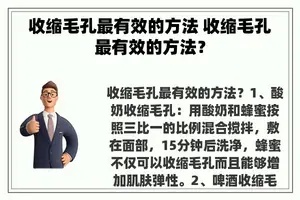 收缩毛孔最有效的方法 收缩毛孔最有效的方法?

收缩毛孔最有效的方法？1、酸奶收缩毛孔：用酸奶和蜂蜜按照三比一的比例混合搅拌，敷在面部，15分钟后洗净，蜂蜜不仅可以收缩毛孔而且能够增加肌肤弹性。2、啤酒收缩毛